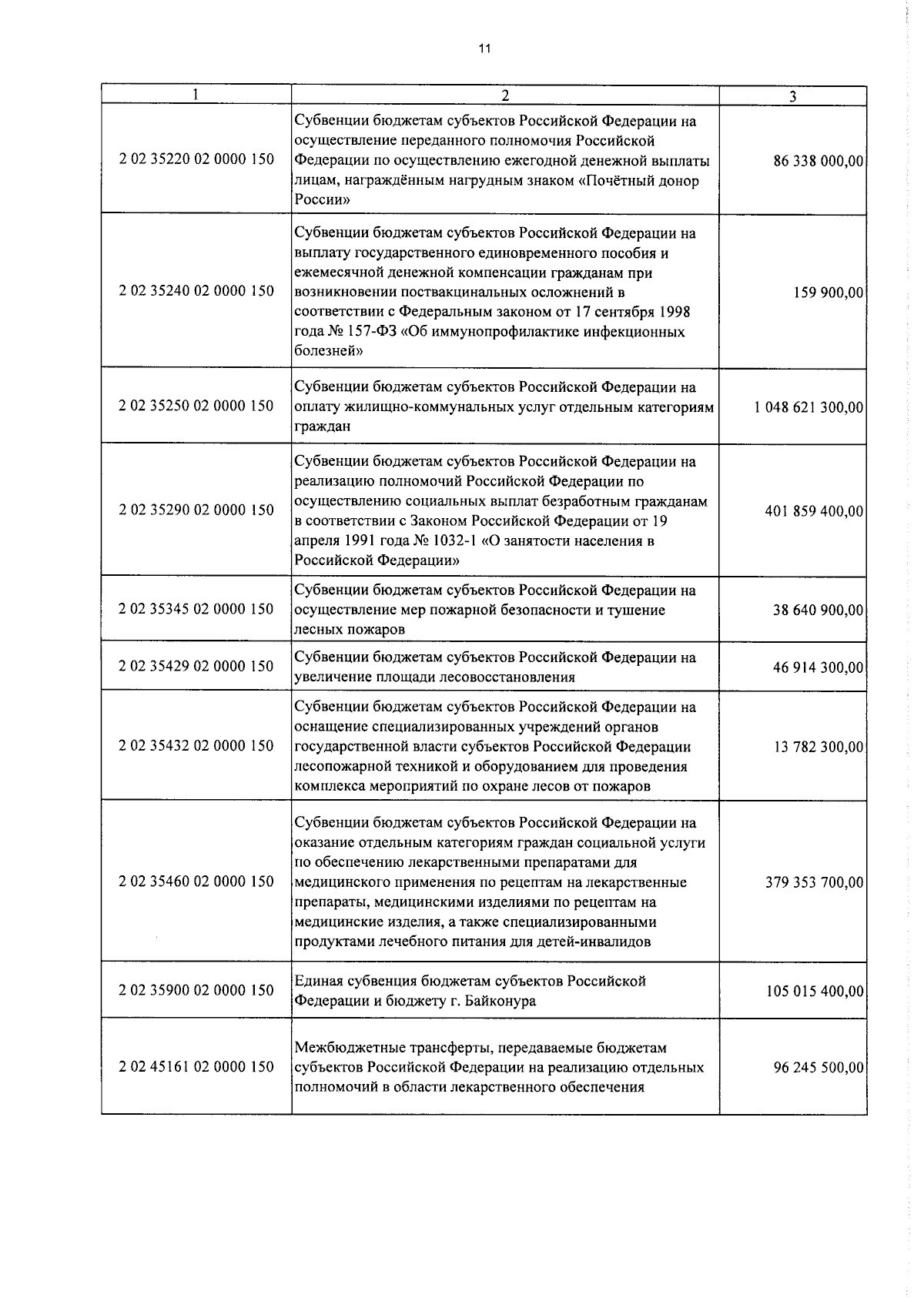 11

| 1 | 2 | 3 |
|---|---|---|
| 2 02 35220 02 0000 150 | Субвенции бюджетам субъектов Российской Федерации на осуществление переданного полномочия Российской Федерации по осуществлению ежегодной денежной выплаты лицам, награждённым нагрудным знаком «Почётный донор России» | 86 338 000,00 |
| 2 02 35240 02 0000 150 | Субвенции бюджетам субъектов Российской Федерации на выплату государственного единовременного пособия и ежемесячной денежной компенсации гражданам при возникновении поствакцинальных осложнений в соответствии с Федеральным законом от 17 сентября 1998 года № 157-ФЗ «Об иммунопрофилактике инфекционных болезней» | 159 900,00 |
| 2 02 35250 02 0000 150 | Субвенции бюджетам субъектов Российской Федерации на оплату жилищно-коммунальных услуг отдельным категориям граждан | 1 048 621 300,00 |
| 2 02 35290 02 0000 150 | Субвенции бюджетам субъектов Российской Федерации на реализацию полномочий Российской Федерации по осуществлению социальных выплат безработным гражданам в соответствии с Законом Российской Федерации от 19 апреля 1991 года № 1032-1 «О занятости населения в Российской Федерации» | 401 859 400,00 |
| 2 02 35345 02 0000 150 | Субвенции бюджетам субъектов Российской Федерации на осуществление мер пожарной безопасности и тушение лесных пожаров | 38 640 900,00 |
| 2 02 35429 02 0000 150 | Субвенции бюджетам субъектов Российской Федерации на увеличение площади лесовосстановления | 46 914 300,00 |
| 2 02 35432 02 0000 150 | Субвенции бюджетам субъектов Российской Федерации на оснащение специализированных учреждений органов государственной власти субъектов Российской Федерации лесопожарной техникой и оборудованием для проведения комплекса мероприятий по охране лесов от пожаров | 13 782 300,00 |
| 2 02 35460 02 0000 150 | Субвенции бюджетам субъектов Российской Федерации на оказание отдельным категориям граждан социальной услуги по обеспечению лекарственными препаратами для медицинского применения по рецептам на лекарственные препараты, медицинскими изделиями по рецептам на медицинские изделия, а также специализированными продуктами лечебного питания для детей-инвалидов | 379 353 700,00 |
| 2 02 35900 02 0000 150 | Единая субвенция бюджетам субъектов Российской Федерации и бюджету г. Байконура | 105 015 400,00 |
| 2 02 45161 02 0000 150 | Межбюджетные трансферты, передаваемые бюджетам субъектов Российской Федерации на реализацию отдельных полномочий в области лекарственного обеспечения | 96 245 500,00 |